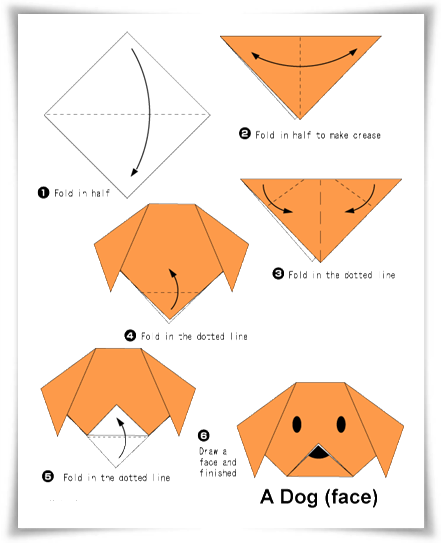 ❶ Fold in half

❷ Fold in half to make crease

❸ Fold in the dotted line

❹ Fold in the dotted line

❺ Fold in the dotted line

❻ Draw a face and finished

A Dog (face)